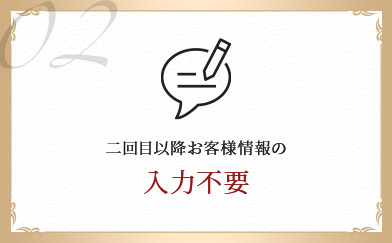 02

二回目以降お客様情報の

入力不要